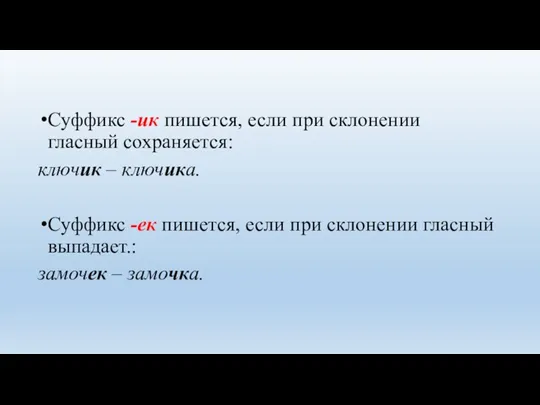 •Суффикс -ик пишется, если при склонении гласный сохраняется:
ключик – ключика.

•Суффикс -ек пишется, если при склонении гласный выпадает.:
замочек – замочка.